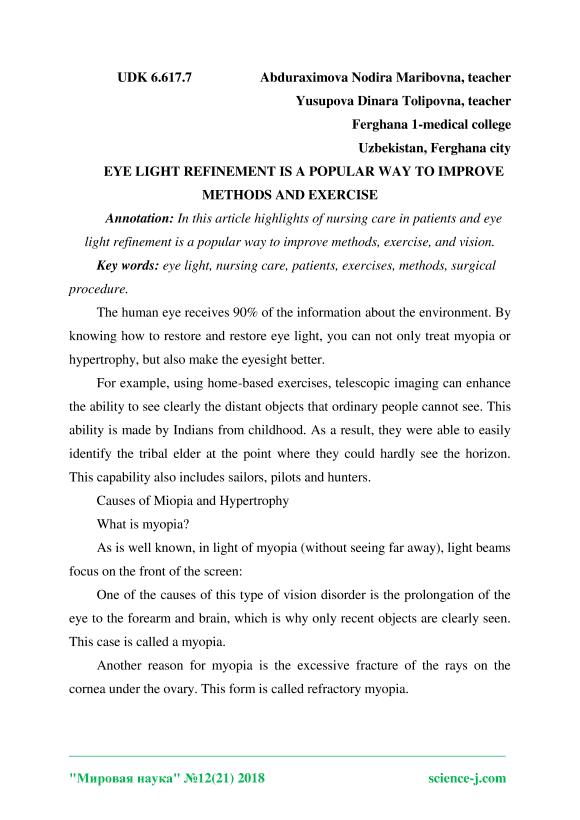 UDK 6.617.7 Abduraximova Nodira Maribovna, teacher
Yusupova Dinara Tolipovna, teacher
Ferghana 1-medical college
Uzbekistan, Ferghana city

EYE LIGHT REFINEMENT IS A POPULAR WAY TO IMPROVE METHODS AND EXERCISE

Annotation: In this article highlights of nursing care in patients and eye light refinement is a popular way to improve methods, exercise, and vision.

Key words: eye light, nursing care, patients, exercises, methods, surgical procedure.

The human eye receives 90% of the information about the environment. By knowing how to restore and restore eye light, you can not only treat myopia or hypertrophy, but also make the eyesight better.

For example, using home-based exercises, telescopic imaging can enhance the ability to see clearly the distant objects that ordinary people cannot see. This ability is made by Indians from childhood. As a result, they were able to easily identify the tribal elder at the point where they could hardly see the horizon. This capability also includes sailors, pilots and hunters.

Causes of Miopia and Hypertrophy

What is myopia?

As is well known, in light of myopia (without seeing far away), light beams focus on the front of the screen:

One of the causes of this type of vision disorder is the prolongation of the eye to the forearm and brain, which is why only recent objects are clearly seen. This case is called a myopia.

Another reason for myopia is the excessive fracture of the rays on the cornea under the ovary. This form is called refractory myopia.

"Мировая наука" №12(21) 2018 science-j.com